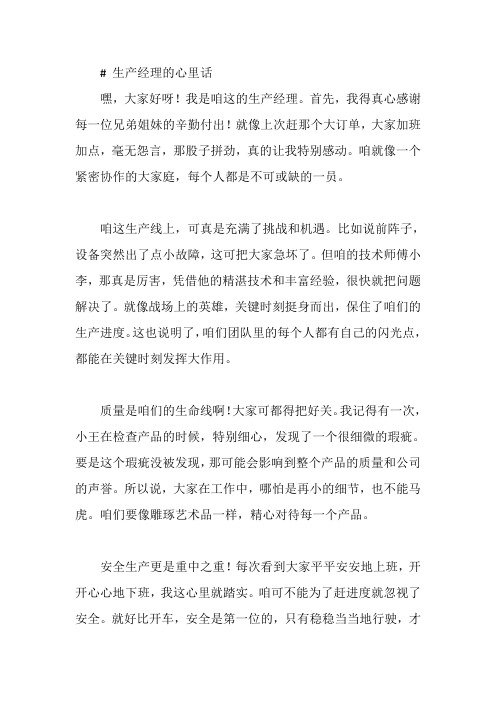 # 生产经理的心里话

嘿，大家好呀！我是咱这的生产经理。首先，我得真心感谢每一位兄弟姐妹的辛勤付出！就像上次赶那个大订单，大家加班加点，毫无怨言，那股子拼劲，真的让我特别感动。咱就像一个紧密协作的大家庭，每个人都是不可或缺的一员。

咱这生产线上，可真是充满了挑战和机遇。比如说前阵子，设备突然出了点小故障，这可把大家急坏了。但咱的技术师傅小李，那真是厉害，凭借他的精湛技术和丰富经验，很快就把问题解决了。就像战场上的英雄，关键时刻挺身而出，保住了咱们的生产进度。这也说明了，咱们团队里的每个人都有自己的闪光点，都能在关键时刻发挥大作用。

质量是咱们的生命线啊！大家可都得把好关。我记得有一次，小王在检查产品的时候，特别细心，发现了一个很细微的瑕疵。要是这个瑕疵没被发现，那可能会影响到整个产品的质量和公司的声誉。所以说，大家在工作中，哪怕是再小的细节，也不能马虎。咱们要像雕琢艺术品一样，精心对待每一个产品。

安全生产更是重中之重！每次看到大家平平安安地上班，开开心心地下班，我这心里就踏实。咱可不能为了赶进度就忽视了安全。就好比开车，安全是第一位的，只有稳稳当当地行驶，才